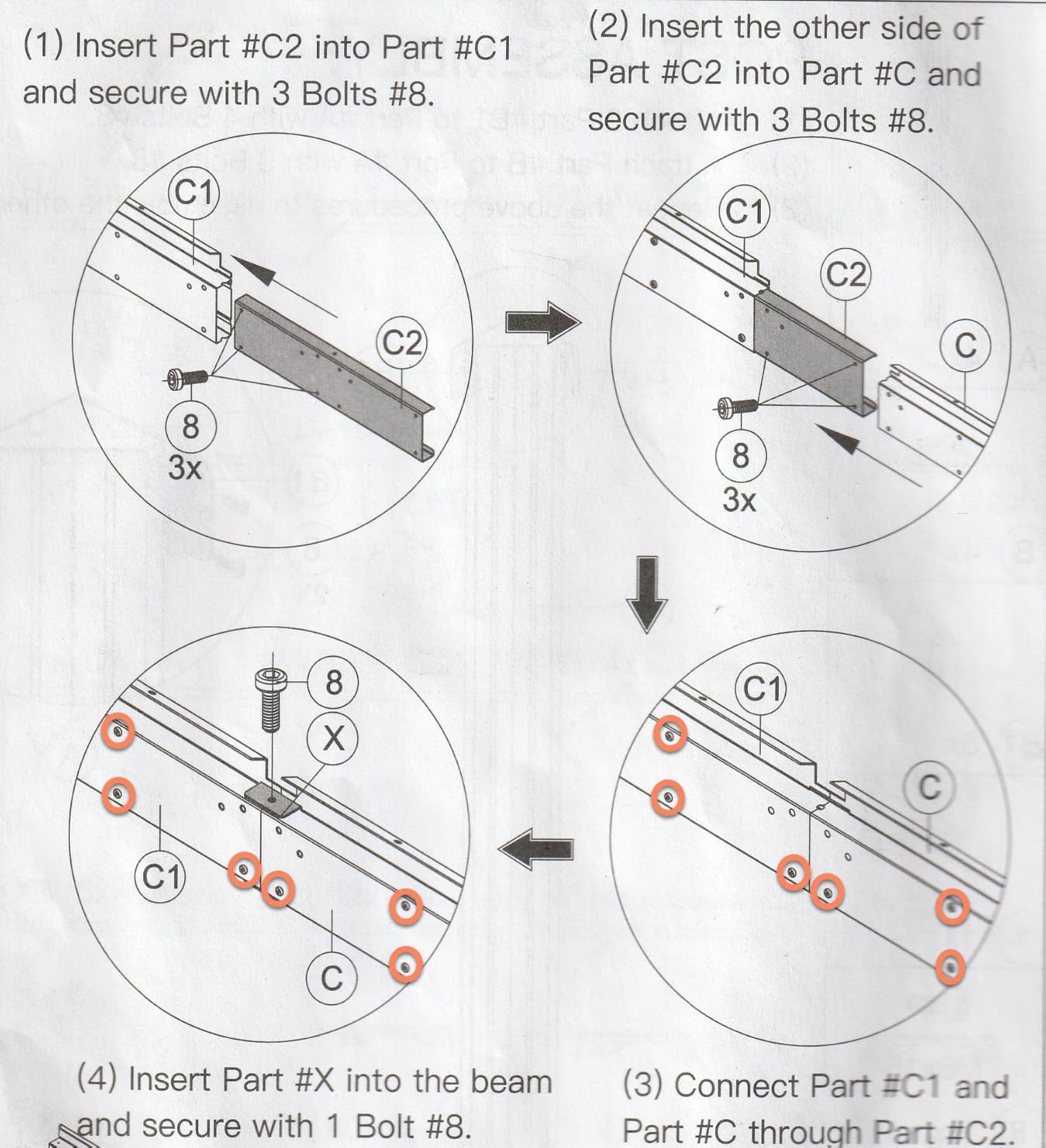 (1) Insert Part #C2 into Part #C1 and secure with 3 Bolts #8.

(2) Insert the other side of Part #C2 into Part #C and secure with 3 Bolts #8.

C1

C2

8

3x

C1

C2

C

8

3x

8

X

C1

C

C1

C

(4) Insert Part #X into the beam and secure with 1 Bolt #8.

(3) Connect Part #C1 and Part #C through Part #C2.